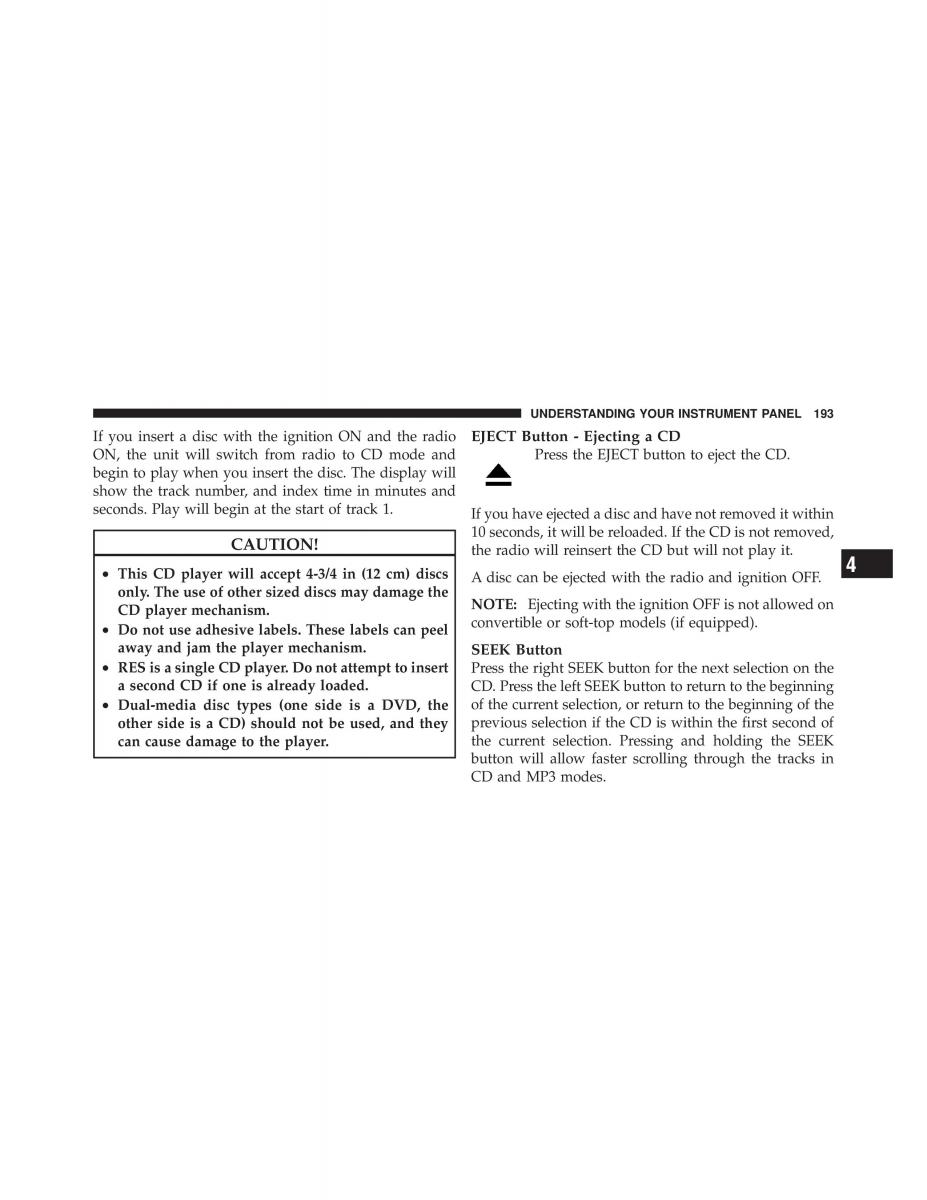 UNDERSTANDING YOUR INSTRUMENT PANEL 193

If you insert a disc with the ignition ON and the radio ON, the unit will switch from radio to CD mode and begin to play when you insert the disc. The display will show the track number, and index time in minutes and seconds. Play will begin at the start of track 1.

CAUTION!

• This CD player will accept 4-3/4 in (12 cm) discs only. The use of other sized discs may damage the CD player mechanism.
• Do not use adhesive labels. These labels can peel away and jam the player mechanism.
• RES is a single CD player. Do not attempt to insert a second CD if one is already loaded.
• Dual-media disc types (one side is a DVD, the other side is a CD) should not be used, and they can cause damage to the player.

EJECT Button - Ejecting a CD
Press the EJECT button to eject the CD.

If you have ejected a disc and have not removed it within 10 seconds, it will be reloaded. If the CD is not removed, the radio will reinsert the CD but will not play it.

A disc can be ejected with the radio and ignition OFF.

NOTE: Ejecting with the ignition OFF is not allowed on convertible or soft-top models (if equipped).

SEEK Button
Press the right SEEK button for the next selection on the CD. Press the left SEEK button to return to the beginning of the current selection, or return to the beginning of the previous selection if the CD is within the first second of the current selection. Pressing and holding the SEEK button will allow faster scrolling through the tracks in CD and MP3 modes.

4